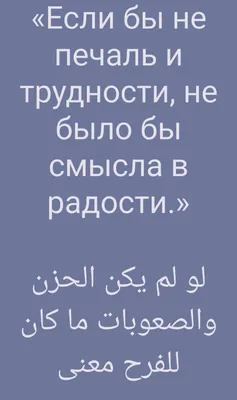 «Если бы не печаль и трудности, не было бы смысла в радости.»

لو لم يكن الحزن والصعوبات ما كان للفرح معنى